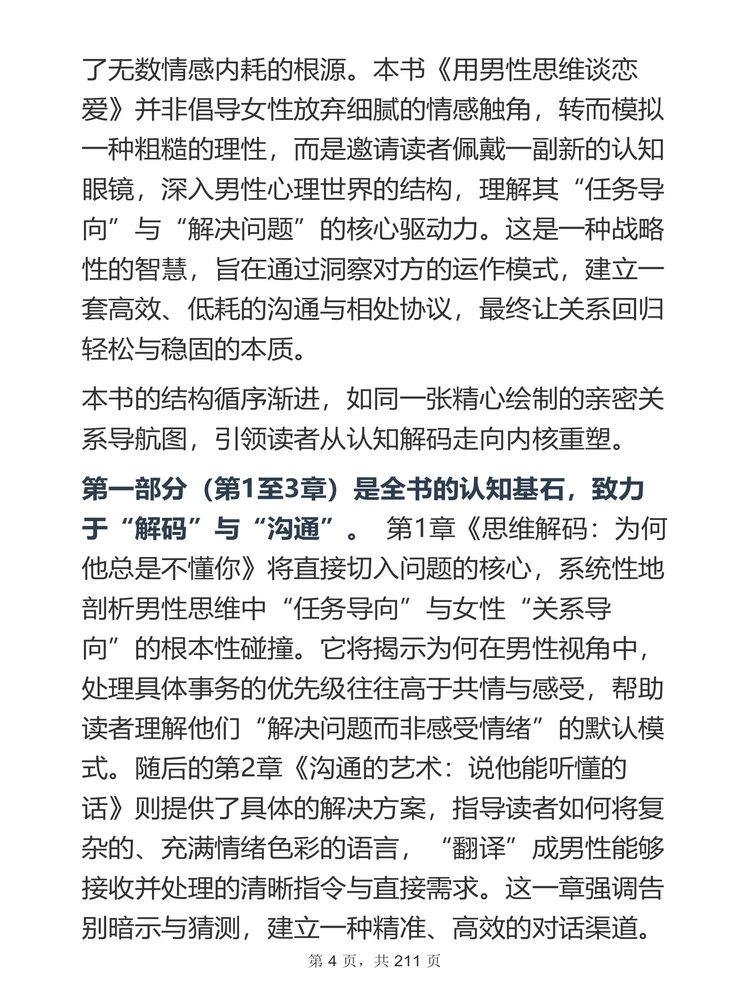 了无数情感内耗的根源。本书《用男性思维谈恋爱》并非倡导女性放弃细腻的情感触角，转而模拟一种粗糙的理性，而是邀请读者佩戴一副新的认知眼镜，深入男性心理世界的结构，理解其“任务导向”与“解决问题”的核心驱动力。这是一种战略性的智慧，旨在通过洞察对方的运作模式，建立一套高效、低耗的沟通与相处协议，最终让关系回归轻松与稳固的本质。

本书的结构循序渐进，如同一张精心绘制的亲密关系导航图，引领读者从认知解码走向内核重塑。

第一部分（第1至3章）是全书的认知基石，致力于“解码”与“沟通”。 第1章《思维解码：为何他总是不懂你》将直接切入问题的核心，系统性地剖析男性思维中“任务导向”与女性“关系导向”的根本性碰撞。它将揭示为何在男性视角中，处理具体事务的优先级往往高于共情与感受，帮助读者理解他们“解决问题而非感受情绪”的默认模式。随后的第2章《沟通的艺术：说他能听懂的话》则提供了具体的解决方案，指导读者如何将复杂的、充满情绪色彩的语言，“翻译”成男性能够接收并处理的清晰指令与直接需求。这一章强调告别暗示与猜测，建立一种精准、高效的对话渠道。

第 4 页，共 211 页